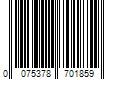 0 075378 701859